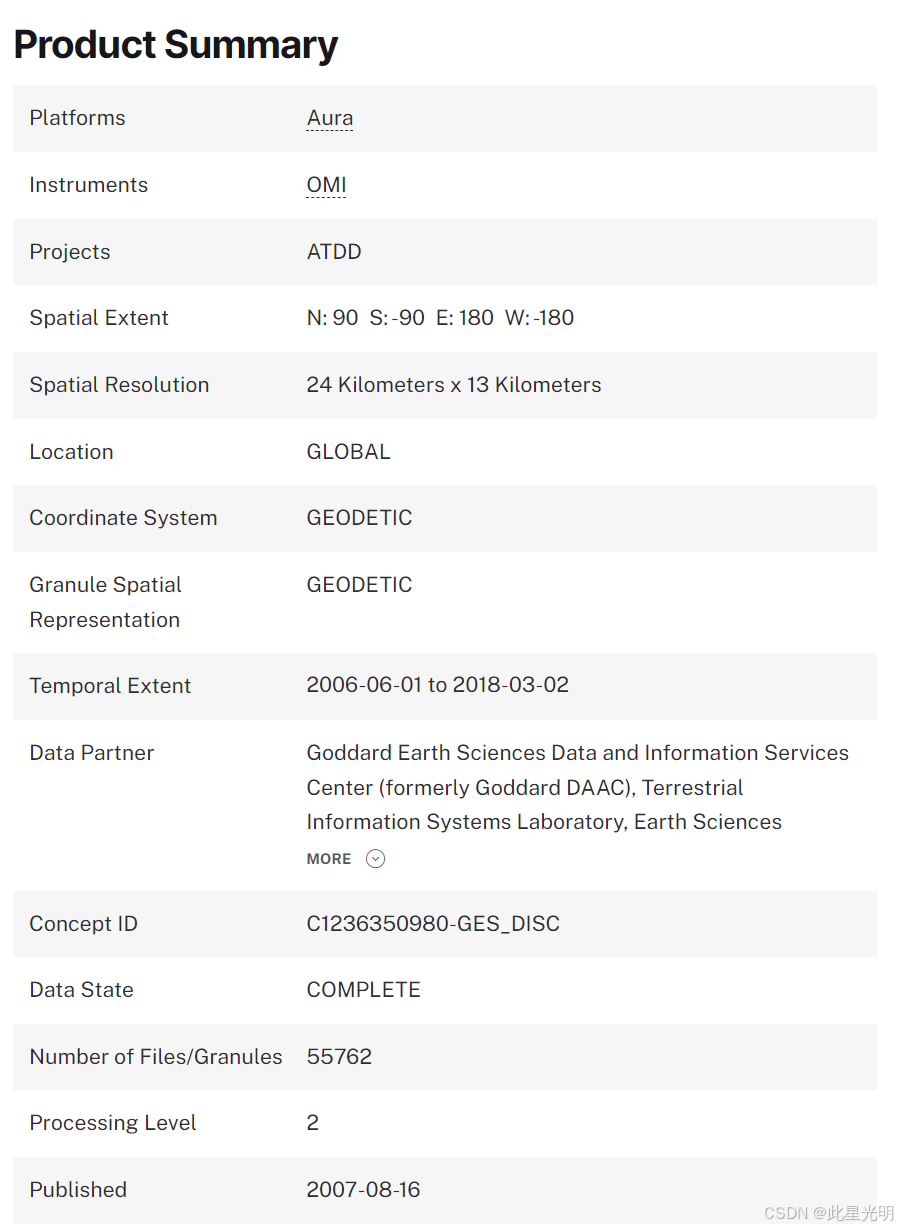 Product Summary

| | |
|---|---|
| Platforms | Aura |
| Instruments | OMI |
| Projects | ATDD |
| Spatial Extent | N: 90 S: -90 E: 180 W: -180 |
| Spatial Resolution | 24 Kilometers x 13 Kilometers |
| Location | GLOBAL |
| Coordinate System | GEODETIC |
| Granule Spatial Representation | GEODETIC |
| Temporal Extent | 2006-06-01 to 2018-03-02 |
| Data Partner | Goddard Earth Sciences Data and Information Services Center (formerly Goddard DAAC), Terrestrial Information Systems Laboratory, Earth Sciences MORE |
| Concept ID | C1236350980-GES_DISC |
| Data State | COMPLETE |
| Number of Files/Granules | 55762 |
| Processing Level | 2 |
| Published | 2007-08-16 |

CSDN @此星光明